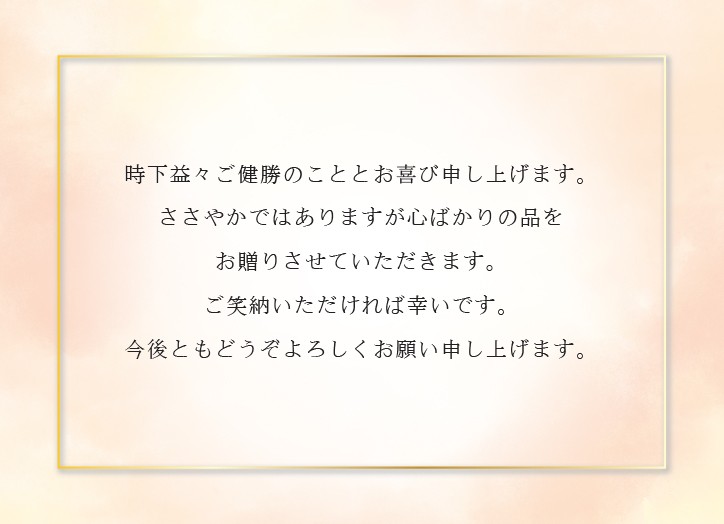 時下益々ご健勝のこととお喜び申し上げます。

ささやかではありますが心ばかりの品を

お贈りさせていただきます。

ご笑納いただければ幸いです。

今後ともどうぞよろしくお願い申し上げます。